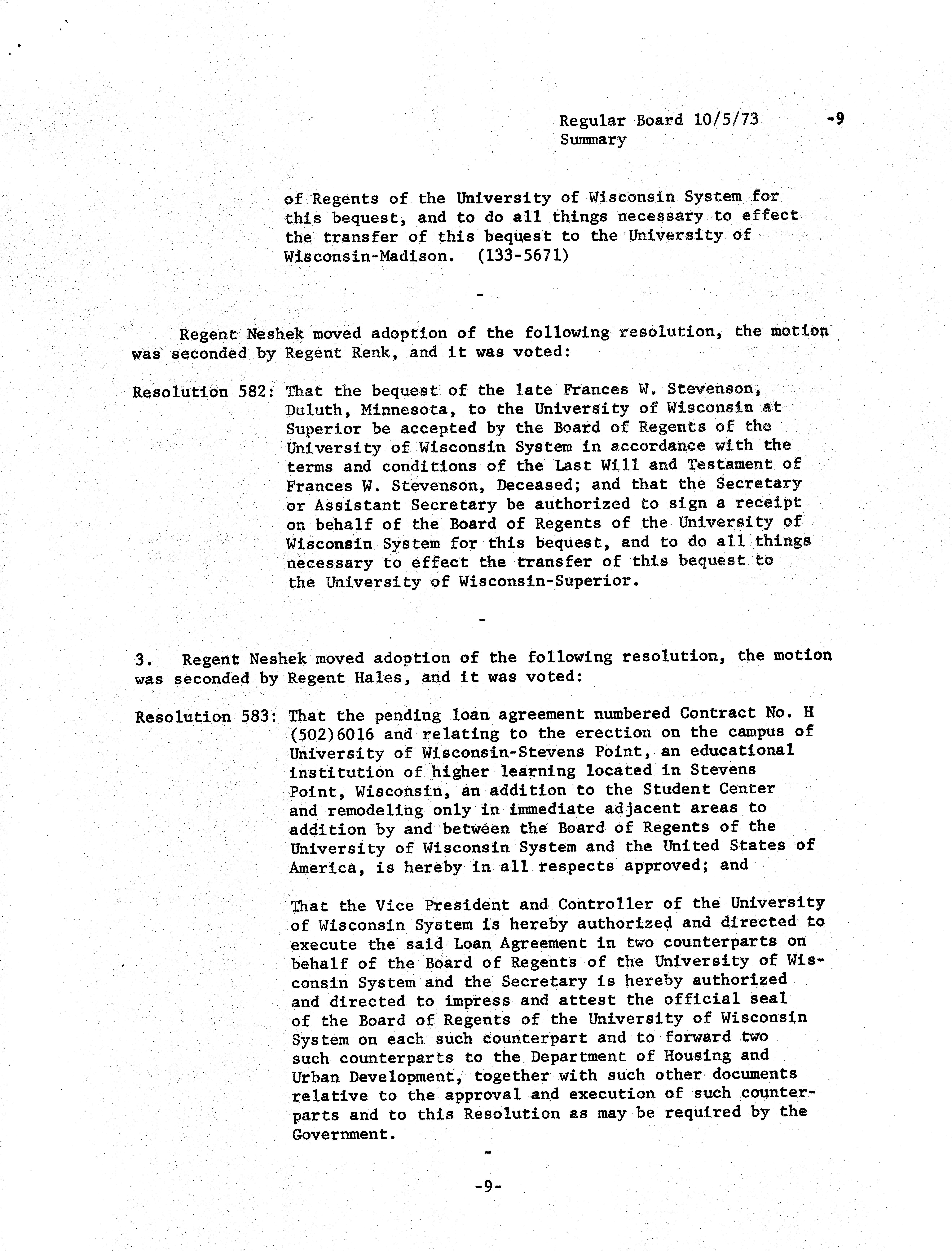 Regular Board 10/5/73 -9
Summary

of Regents of the University of Wisconsin System for this bequest, and to do all things necessary to effect the transfer of this bequest to the University of Wisconsin-Madison. (133-5671)

-

Regent Neshek moved adoption of the following resolution, the motion was seconded by Regent Renk, and it was voted:

Resolution 582: That the bequest of the late Frances W. Stevenson, Duluth, Minnesota, to the University of Wisconsin at Superior be accepted by the Board of Regents of the University of Wisconsin System in accordance with the terms and conditions of the Last Will and Testament of Frances W. Stevenson, Deceased; and that the Secretary or Assistant Secretary be authorized to sign a receipt on behalf of the Board of Regents of the University of Wisconsin System for this bequest, and to do all things necessary to effect the transfer of this bequest to the University of Wisconsin-Superior.

-

3. Regent Neshek moved adoption of the following resolution, the motion was seconded by Regent Hales, and it was voted:

Resolution 583: That the pending loan agreement numbered Contract No. H (502)6016 and relating to the erection on the campus of University of Wisconsin-Stevens Point, an educational institution of higher learning located in Stevens Point, Wisconsin, an addition to the Student Center and remodeling only in immediate adjacent areas to addition by and between the Board of Regents of the University of Wisconsin System and the United States of America, is hereby in all respects approved; and

That the Vice President and Controller of the University of Wisconsin System is hereby authorized and directed to execute the said Loan Agreement in two counterparts on behalf of the Board of Regents of the University of Wisconsin System and the Secretary is hereby authorized and directed to impress and attest the official seal of the Board of Regents of the University of Wisconsin System on each such counterpart and to forward two such counterparts to the Department of Housing and Urban Development, together with such other documents relative to the approval and execution of such counterparts and to this Resolution as may be required by the Government.

-

-9-